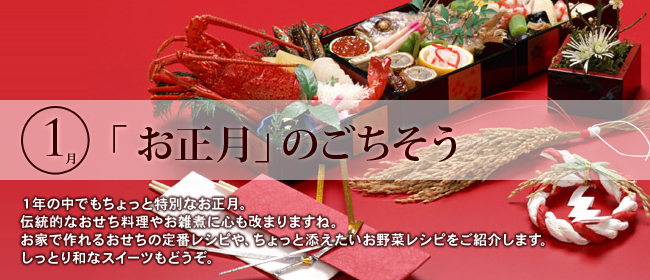 1月 「お正月」のごちそう

1年の中でもちょっと特別なお正月。
伝統的なおせち料理やお雑煮に心も改まりますね。
お家で作れるおせちの定番レシピや、ちょっと添えたいお野菜レシピをご紹介します。
しっとり和なスイーツもどうぞ。